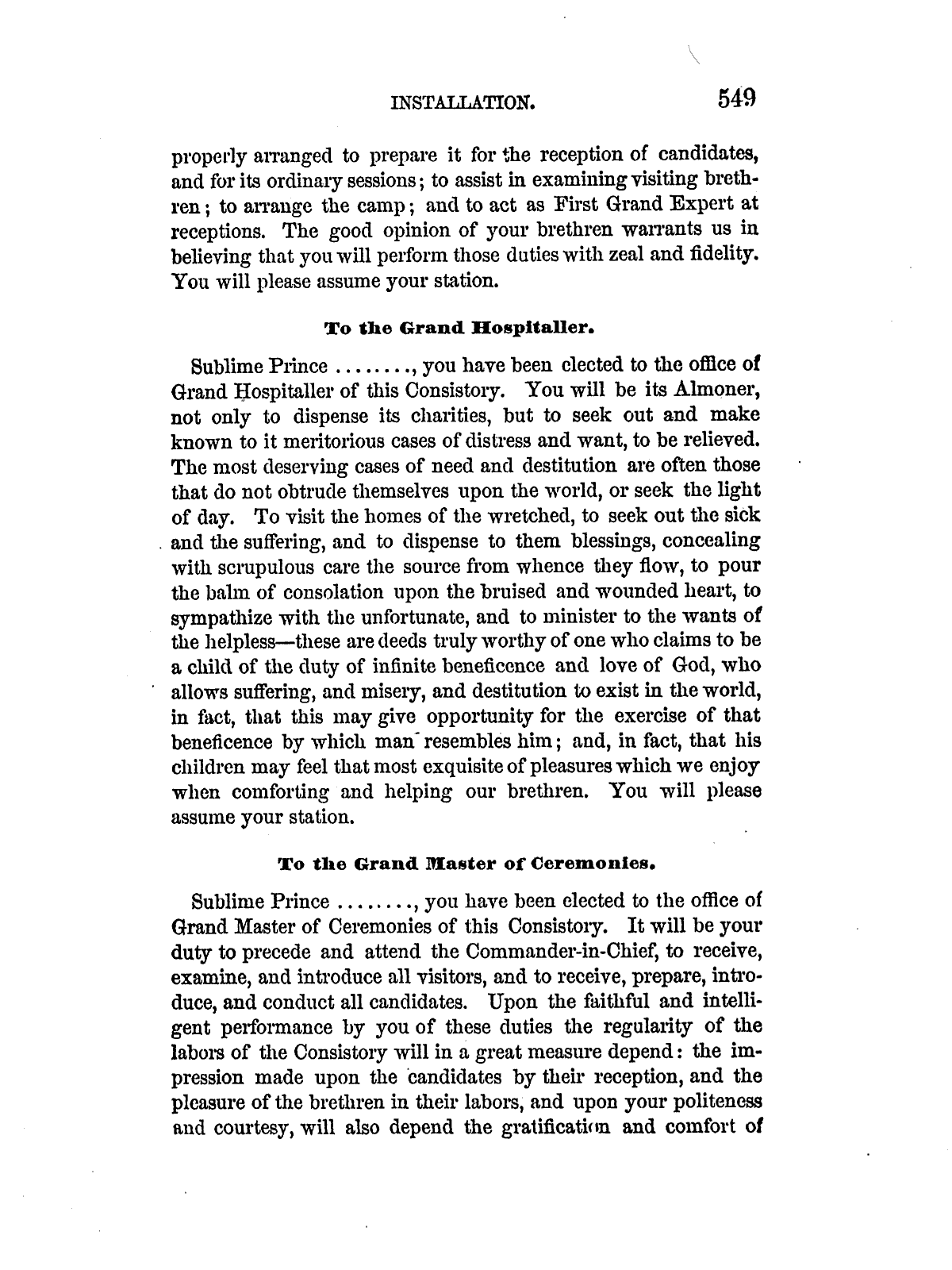 INSTALLATION. 549

properly arranged to prepare it for the reception of candidates, and for its ordinary sessions; to assist in examining visiting brethren; to arrange the camp; and to act as First Grand Expert at receptions. The good opinion of your brethren warrants us in believing that you will perform those duties with zeal and fidelity. You will please assume your station.

To the Grand Hospitaller.

Sublime Prince ........, you have been elected to the office of Grand Hospitaller of this Consistory. You will be its Almoner, not only to dispense its charities, but to seek out and make known to it meritorious cases of distress and want, to be relieved. The most deserving cases of need and destitution are often those that do not obtrude themselves upon the world, or seek the light of day. To visit the homes of the wretched, to seek out the sick and the suffering, and to dispense to them blessings, concealing with scrupulous care the source from whence they flow, to pour the balm of consolation upon the bruised and wounded heart, to sympathize with the unfortunate, and to minister to the wants of the helpless—these are deeds truly worthy of one who claims to be a child of the duty of infinite beneficence and love of God, who allows suffering, and misery, and destitution to exist in the world, in fact, that this may give opportunity for the exercise of that beneficence by which man resembles him; and, in fact, that his children may feel that most exquisite of pleasures which we enjoy when comforting and helping our brethren. You will please assume your station.

To the Grand Master of Ceremonies.

Sublime Prince ........, you have been elected to the office of Grand Master of Ceremonies of this Consistory. It will be your duty to precede and attend the Commander-in-Chief, to receive, examine, and introduce all visitors, and to receive, prepare, introduce, and conduct all candidates. Upon the faithful and intelligent performance by you of these duties the regularity of the labors of the Consistory will in a great measure depend: the impression made upon the candidates by their reception, and the pleasure of the brethren in their labors, and upon your politeness and courtesy, will also depend the gratification and comfort of